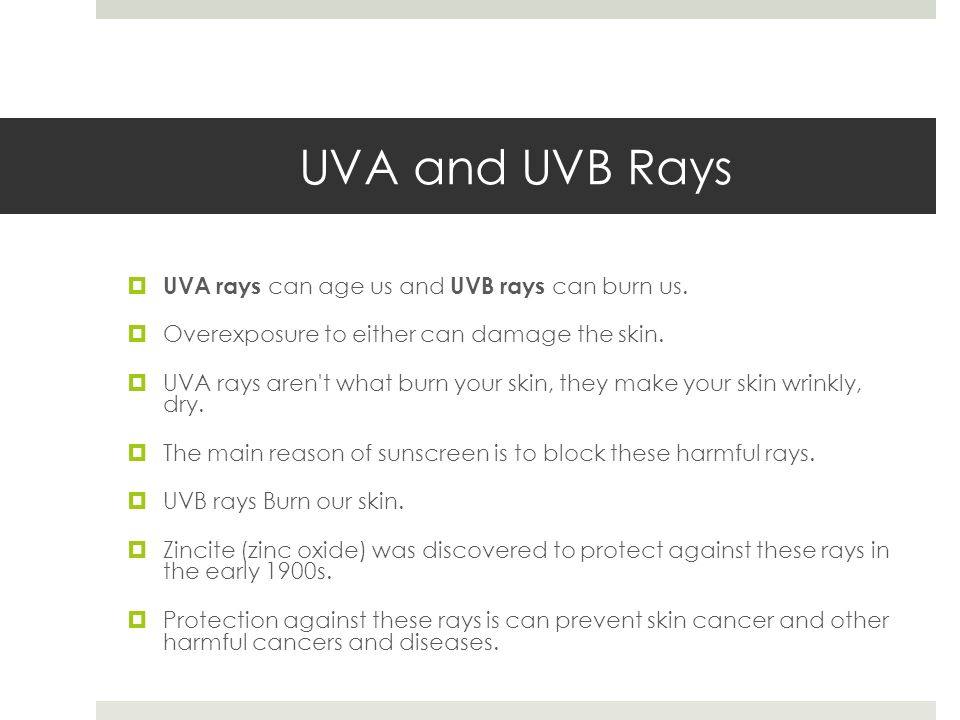 UVA and UVB Rays

UVA rays can age us and UVB rays can burn us.

Overexposure to either can damage the skin.

UVA rays aren't what burn your skin, they make your skin wrinkly, dry.

The main reason of sunscreen is to block these harmful rays.

UVB rays Burn our skin.

Zincite (zinc oxide) was discovered to protect against these rays in the early 1900s.

Protection against these rays is can prevent skin cancer and other harmful cancers and diseases.